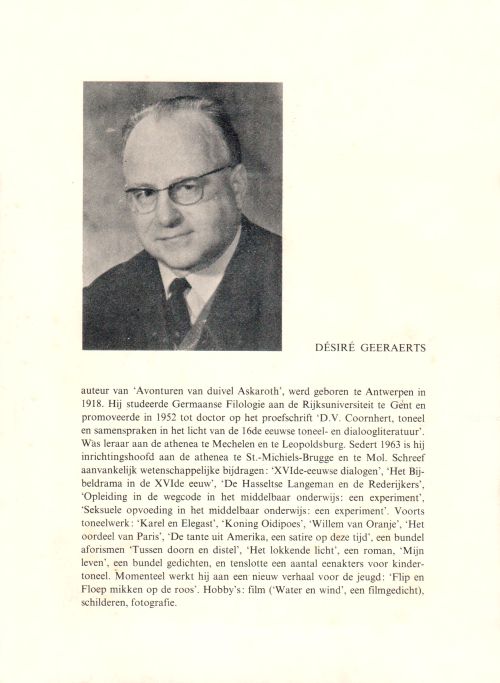 DÉSIRÉ GEERAERTS

auteur van 'Avonturen van duivel Askaroth', werd geboren te Antwerpen in 1918. Hij studeerde Germaanse Filologie aan de Rijksuniversiteit te Gent en promoveerde in 1952 tot doctor op het proefschrift 'D.V. Coornhert, toneel en samenspraken in het licht van de 16de eeuwse toneel- en dialoogliteratuur'. Was leraar aan de athenea te Mechelen en te Leopoldsburg. Sedert 1963 is hij inrichtingshoofd aan de athenea te St.-Michiels-Brugge en te Mol. Schreef aanvankelijk wetenschappelijke bijdragen: 'XVIde-eeuwse dialogen', 'Het Bijbeldrama in de XVIde eeuw', 'De Hasseltse Langeman en de Rederijkers', 'Opleiding in de wegcode in het middelbaar onderwijs: een experiment', 'Seksuele opvoeding in het middelbaar onderwijs: een experiment'. Voorts toneelwerk: 'Karel en Elegast', 'Koning Oidipoes', 'Willem van Oranje', 'Het oordeel van Paris', 'De tante uit Amerika, een satire op deze tijd', een bundel aforismen 'Tussen doorn en distel', 'Het lokkende licht', een roman, 'Mijn leven', een bundel gedichten, en tenslotte een aantal eenakters voor kindertoneel. Momenteel werkt hij aan een nieuw verhaal voor de jeugd: 'Flip en Floep mikken op de roos'. Hobby's: film ('Water en wind', een filmgedicht), schilderen, fotografie.